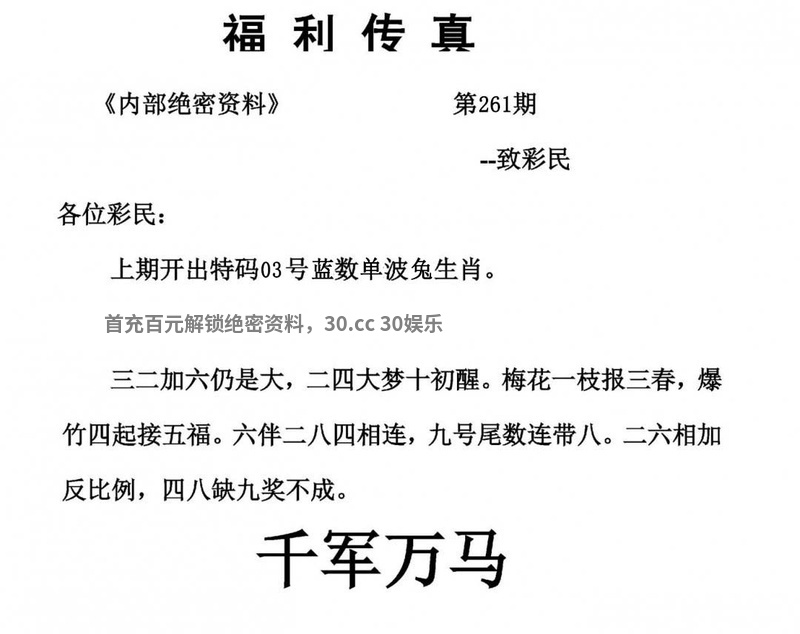 福利传真

《内部绝密资料》 第261期

--致彩民

各位彩民：

上期开出特码03号蓝数单波兔生肖。

首充百元解锁绝密资料，30.cc 30娱乐

三二加六仍是大，二四大梦十初醒。梅花一枝报三春，爆竹四起接五福。六伴二八四相连，九号尾数连带八。二六相加反比例，四八缺九奖不成。

千军万马